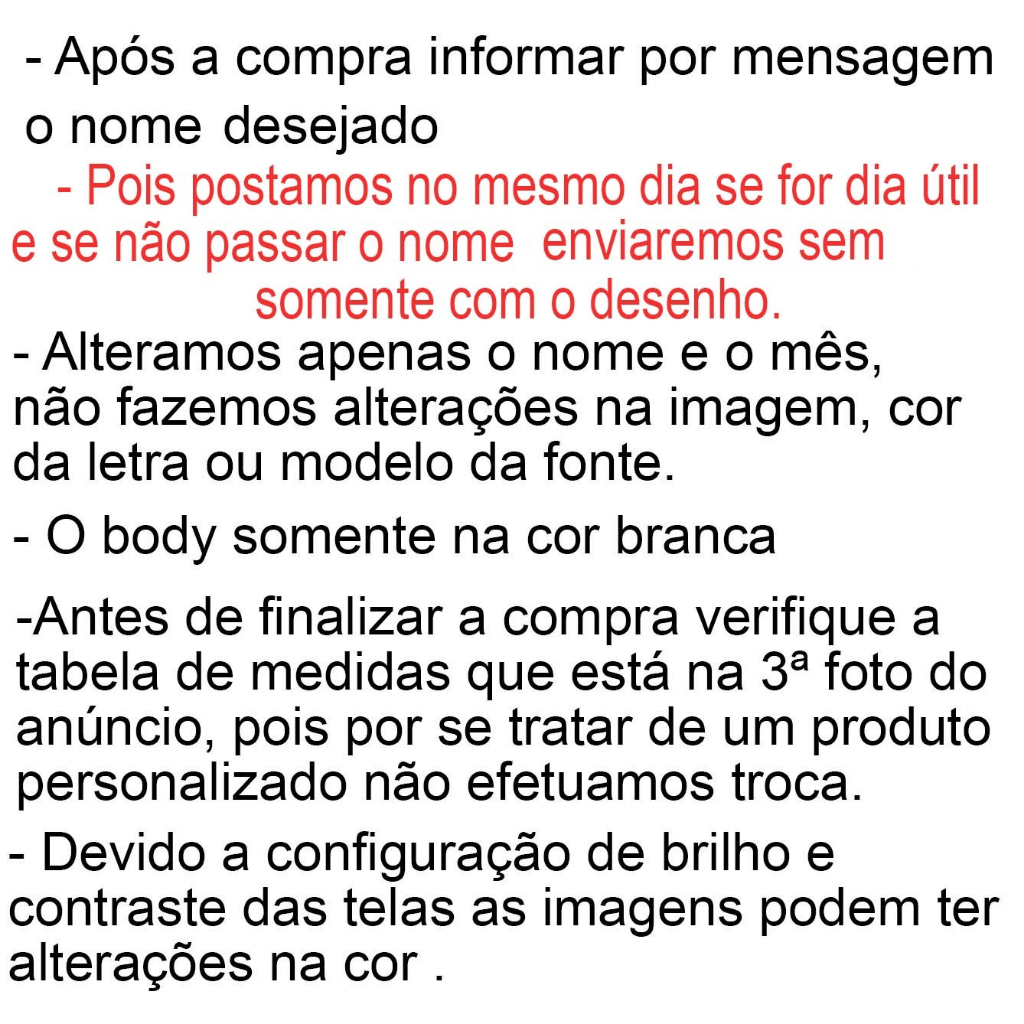 - Após a compra informar por mensagem o nome desejado

- Pois postamos no mesmo dia se for dia útil e se não passar o nome enviaremos sem somente com o desenho.

- Alteramos apenas o nome e o mês, não fazemos alterações na imagem, cor da letra ou modelo da fonte.

- O body somente na cor branca

-Antes de finalizar a compra verifique a tabela de medidas que está na 3ª foto do anúncio, pois por se tratar de um produto personalizado não efetuamos troca.

- Devido a configuração de brilho e contraste das telas as imagens podem ter alterações na cor .